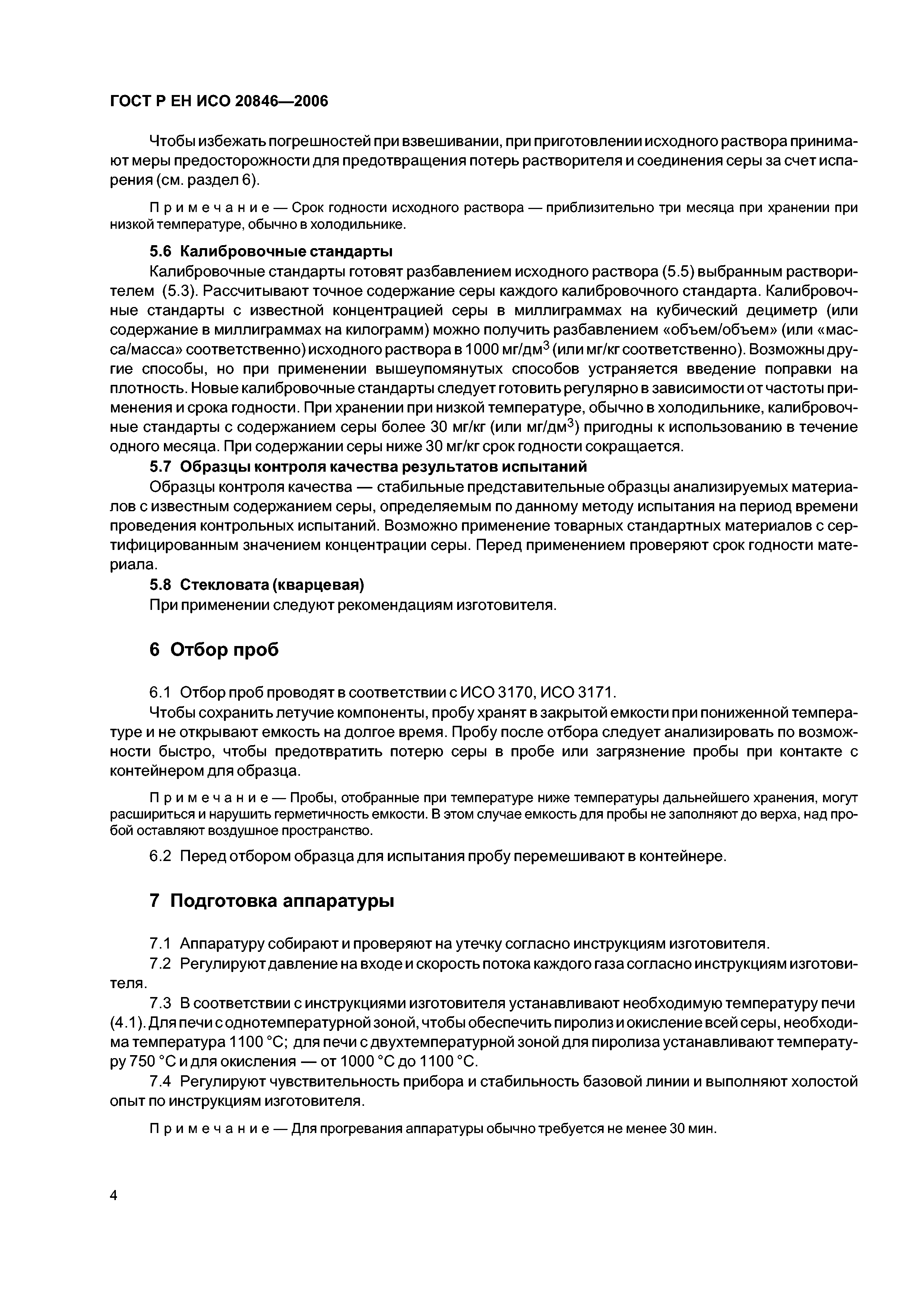 ГОСТ Р ЕН ИСО 20846—2006

Чтобы избежать погрешностей при взвешивании, при приготовлении исходного раствора принимают меры предосторожности для предотвращения потерь растворителя и соединения серы за счет испарения (см. раздел 6).

Примечание — Срок годности исходного раствора — приблизительно три месяца при хранении при низкой температуре, обычно в холодильнике.

5.6 Калибровочные стандарты

Калибровочные стандарты готовят разбавлением исходного раствора (5.5) выбранным растворителем (5.3). Рассчитывают точное содержание серы каждого калибровочного стандарта. Калибровочные стандарты с известной концентрацией серы в миллиграммах на кубический дециметр (или содержание в миллиграммах на килограмм) можно получить разбавлением «объем/объем» (или «масса/масса» соответственно) исходного раствора в 1000 мг/дм$^3$ (или мг/кг соответственно). Возможны другие способы, но при применении вышеупомянутых способов устраняется введение поправки на плотность. Новые калибровочные стандарты следует готовить регулярно в зависимости от частоты применения и срока годности. При хранении при низкой температуре, обычно в холодильнике, калибровочные стандарты с содержанием серы более 30 мг/кг (или мг/дм$^3$) пригодны к использованию в течение одного месяца. При содержании серы ниже 30 мг/кг срок годности сокращается.

5.7 Образцы контроля качества результатов испытаний

Образцы контроля качества — стабильные представительные образцы анализируемых материалов с известным содержанием серы, определяемым по данному методу испытания на период времени проведения контрольных испытаний. Возможно применение товарных стандартных материалов с сертифицированным значением концентрации серы. Перед применением проверяют срок годности материала.

5.8 Стекловата (кварцевая)

При применении следуют рекомендациям изготовителя.

6 Отбор проб

6.1 Отбор проб проводят в соответствии с ИСО 3170, ИСО 3171.

Чтобы сохранить летучие компоненты, пробу хранят в закрытой емкости при пониженной температуре и не открывают емкость на долгое время. Пробу после отбора следует анализировать по возможности быстро, чтобы предотвратить потерю серы в пробе или загрязнение пробы при контакте с контейнером для образца.

Примечание — Пробы, отобранные при температуре ниже температуры дальнейшего хранения, могут расшириться и нарушить герметичность емкости. В этом случае емкость для пробы не заполняют до верха, над пробой оставляют воздушное пространство.

6.2 Перед отбором образца для испытания пробу перемешивают в контейнере.

7 Подготовка аппаратуры

7.1 Аппаратуру собирают и проверяют на утечку согласно инструкциям изготовителя.

7.2 Регулируют давление на входе и скорость потока каждого газа согласно инструкциям изготовителя.

7.3 В соответствии с инструкциями изготовителя устанавливают необходимую температуру печи (4.1). Для печи с однотемпературной зоной, чтобы обеспечить пиролиз и окисление всей серы, необходима температура 1100 °С; для печи с двухтемпературной зоной для пиролиза устанавливают температуру 750 °С и для окисления — от 1000 °С до 1100 °С.

7.4 Регулируют чувствительность прибора и стабильность базовой линии и выполняют холостой опыт по инструкциям изготовителя.

Примечание — Для прогревания аппаратуры обычно требуется не менее 30 мин.

4